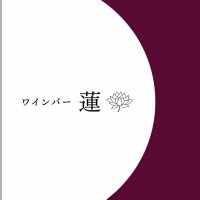 ワインバー 蓮